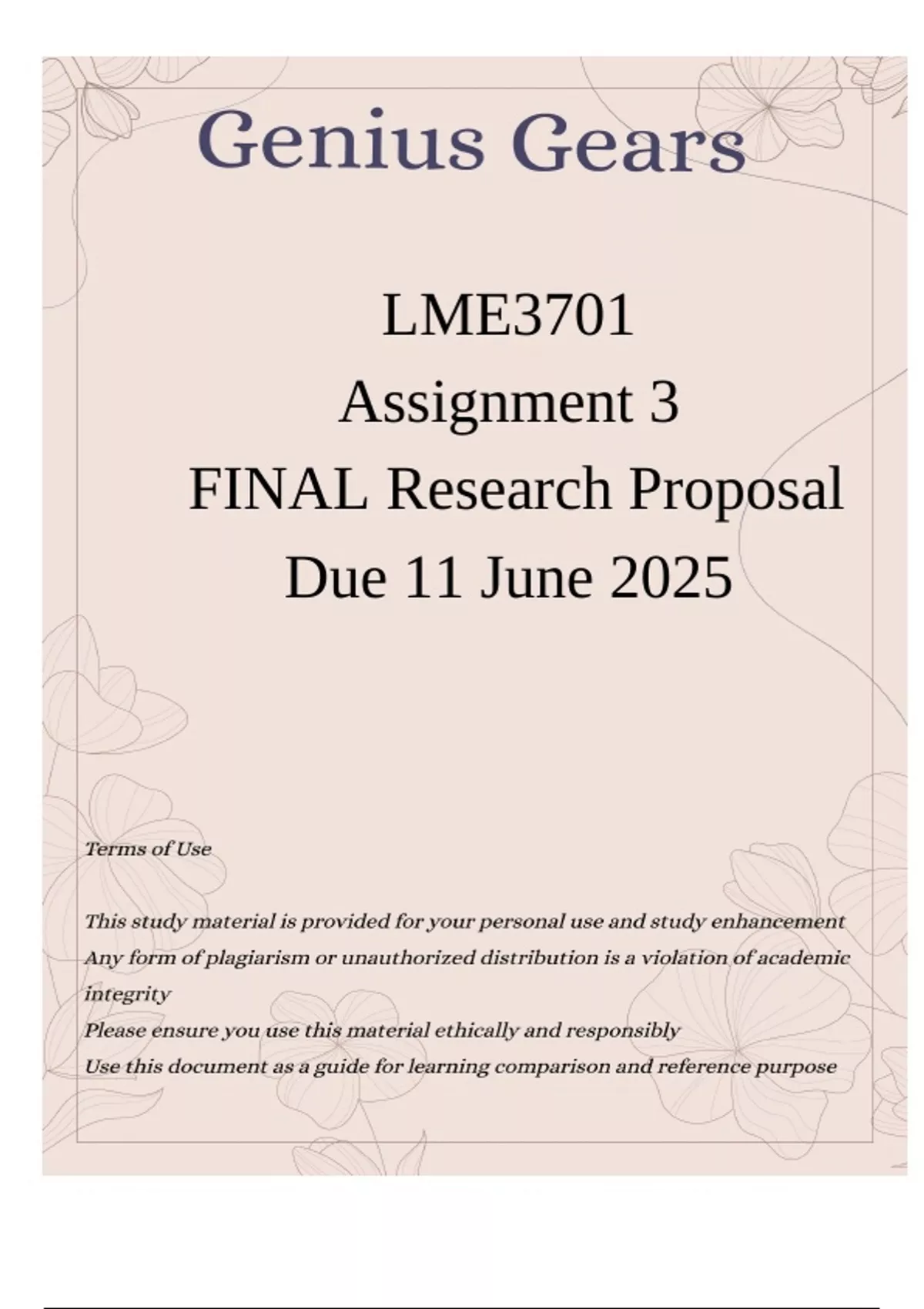 Genius Gears

LME3701
Assignment 3
FINAL Research Proposal
Due 11 June 2025

Terms of Use

This study material is provided for your personal use and study enhancement
Any form of plagiarism or unauthorized distribution is a violation of academic integrity
Please ensure you use this material ethically and responsibly
Use this document as a guide for learning comparison and reference purpose